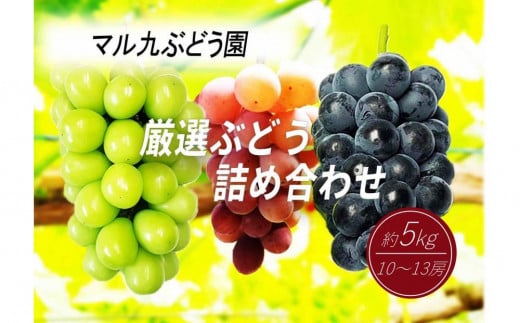 マル九ぶどう園

厳選ぶどう
詰め合わせ

約5kg
10～13房